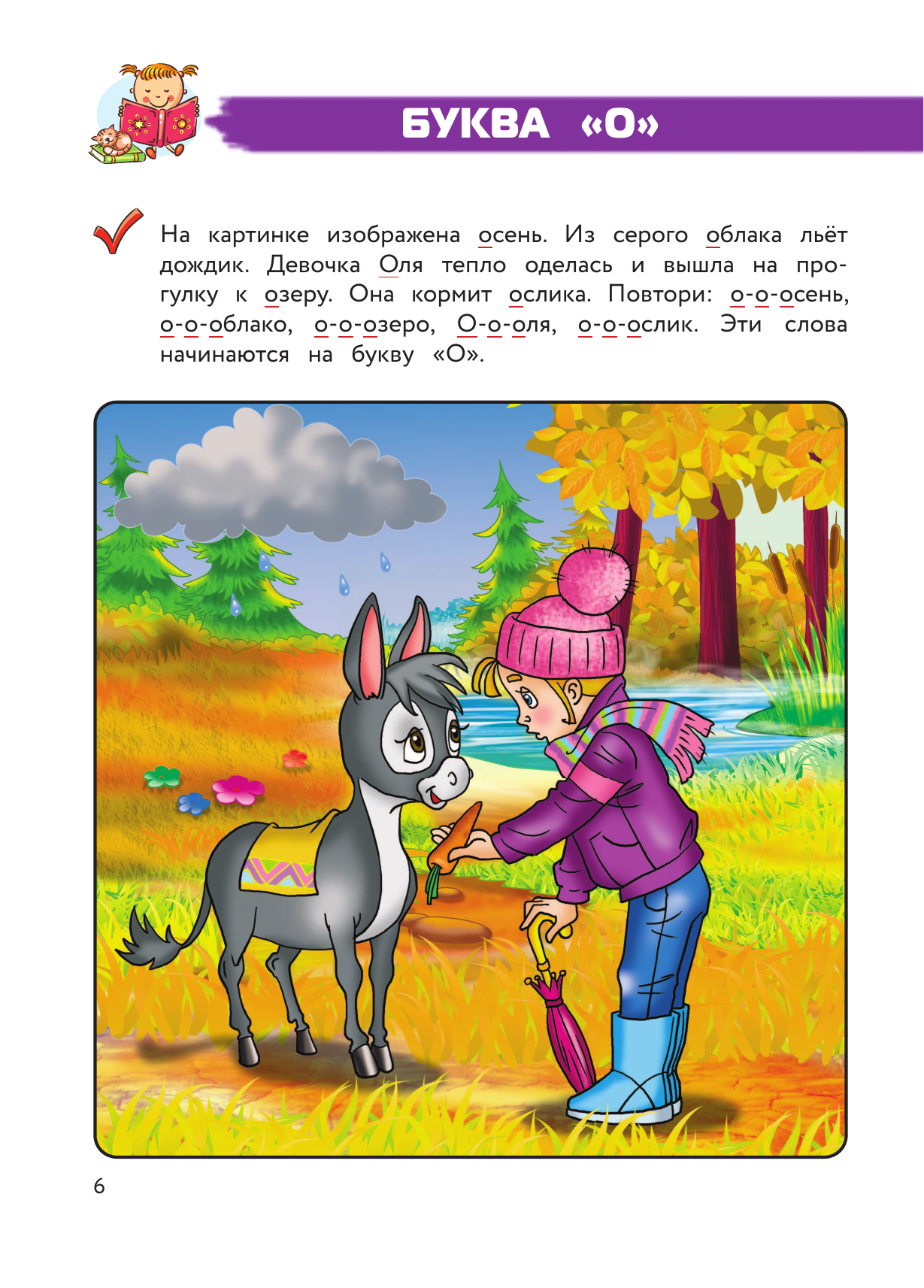 БУКВА «О»

На картинке изображена осень. Из серого облака льёт дождик. Девочка Оля тепло оделась и вышла на прогулку к озеру. Она кормит ослика. Повтори: о-о-осень, о-о-облако, о-о-озеро, О-о-оля, о-о-ослик. Эти слова начинаются на букву «О».

6